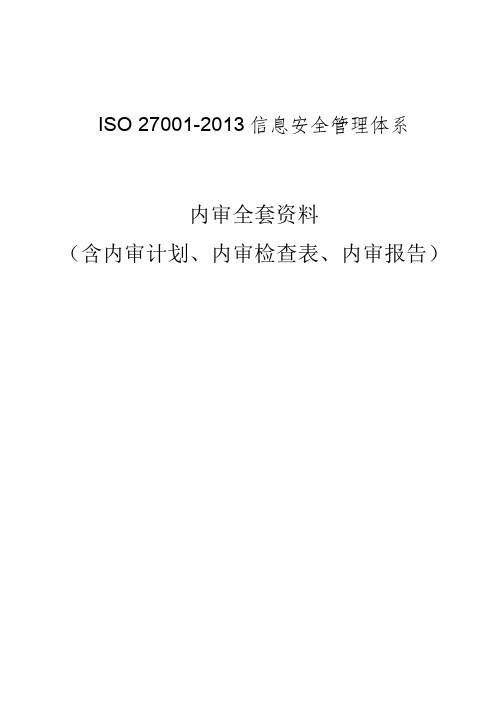 ISO 27001-2013 信息安全管理体系

内审全套资料
（含内审计划、内审检查表、内审报告）